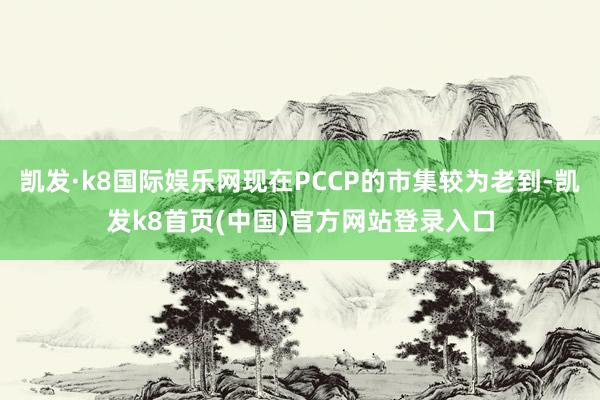 凯发·k8国际娱乐网现在PCCP的市集较为老到-凯发k8首页(中国)官方网站登录入口